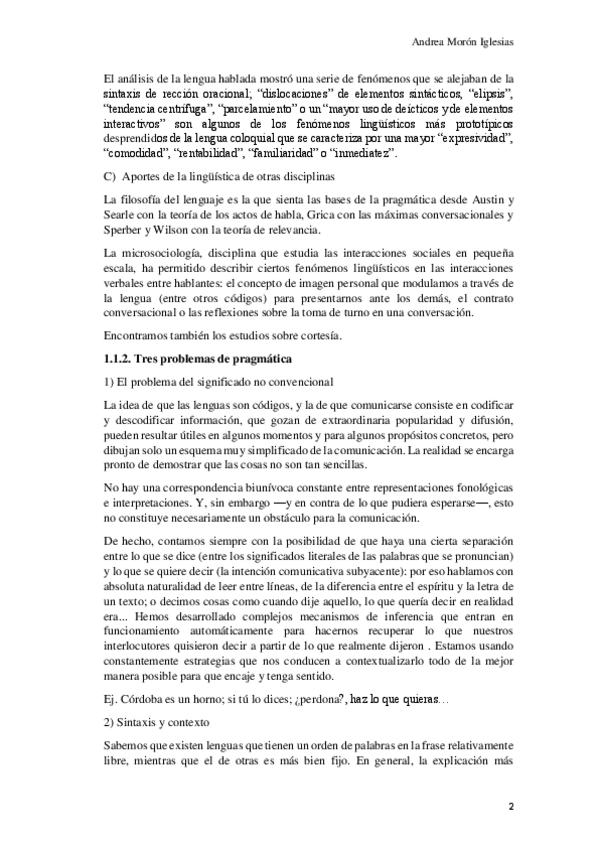 Andrea Morón Iglesias

El análisis de la lengua hablada mostró una serie de fenómenos que se alejaban de la sintaxis de rección oracional; "dislocaciones" de elementos sintácticos, "elipsis", "tendencia centrífuga", "parcelamiento" o un "mayor uso de deícticos y de elementos interactivos" son algunos de los fenómenos lingüísticos más prototípicos desprendidos de la lengua coloquial que se caracteriza por una mayor "expresividad", "comodidad", "rentabilidad", "familiaridad" o "inmediatez".

C) Aportes de la lingüística de otras disciplinas

La filosofía del lenguaje es la que sienta las bases de la pragmática desde Austin y Searle con la teoría de los actos de habla, Grica con las máximas conversacionales y Sperber y Wilson con la teoría de relevancia.

La microsociología, disciplina que estudia las interacciones sociales en pequeña escala, ha permitido describir ciertos fenómenos lingüísticos en las interacciones verbales entre hablantes: el concepto de imagen personal que modulamos a través de la lengua (entre otros códigos) para presentarnos ante los demás, el contrato conversacional o las reflexiones sobre la toma de turno en una conversación.

Encontramos también los estudios sobre cortesía.

1.1.2. Tres problemas de pragmática

1) El problema del significado no convencional

La idea de que las lenguas son códigos, y la de que comunicarse consiste en codificar y descodificar información, que gozan de extraordinaria popularidad y difusión, pueden resultar útiles en algunos momentos y para algunos propósitos concretos, pero dibujan solo un esquema muy simplificado de la comunicación. La realidad se encarga pronto de demostrar que las cosas no son tan sencillas.

No hay una correspondencia biunívoca constante entre representaciones fonológicas e interpretaciones. Y, sin embargo —y en contra de lo que pudiera esperarse—, esto no constituye necesariamente un obstáculo para la comunicación.

De hecho, contamos siempre con la posibilidad de que haya una cierta separación entre lo que se dice (entre los significados literales de las palabras que se pronuncian) y lo que se quiere decir (la intención comunicativa subyacente): por eso hablamos con absoluta naturalidad de leer entre líneas, de la diferencia entre el espíritu y la letra de un texto; o decimos cosas como cuando dije aquello, lo que quería decir en realidad era... Hemos desarrollado complejos mecanismos de inferencia que entran en funcionamiento automáticamente para hacernos recuperar lo que nuestros interlocutores quisieron decir a partir de lo que realmente dijeron . Estamos usando constantemente estrategias que nos conducen a contextualizarlo todo de la mejor manera posible para que encaje y tenga sentido.

Ej. Córdoba es un horno; si tú lo dices; ¿perdona?, haz lo que quieras...

2) Sintaxis y contexto

Sabemos que existen lenguas que tienen un orden de palabras en la frase relativamente libre, mientras que el de otras es más bien fijo. En general, la explicación más

2